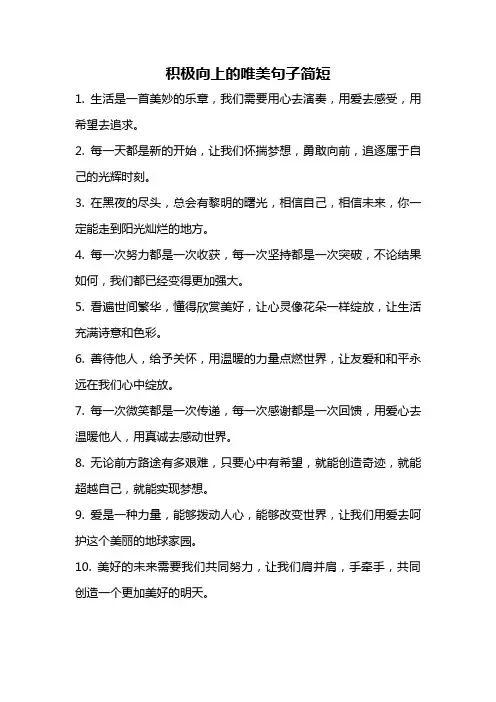 积极向上的唯美句子简短

1. 生活是一首美妙的乐章，我们需要用心去演奏，用爱去感受，用希望去追求。

2. 每一天都是新的开始，让我们怀揣梦想，勇敢向前，追逐属于自己的光辉时刻。

3. 在黑夜的尽头，总会有黎明的曙光，相信自己，相信未来，你一定能走到阳光灿烂的地方。

4. 每一次努力都是一次收获，每一次坚持都是一次突破，不论结果如何，我们都已经变得更加强大。

5. 看遍世间繁华，懂得欣赏美好，让心灵像花朵一样绽放，让生活充满诗意和色彩。

6. 善待他人，给予关怀，用温暖的力量点燃世界，让友爱和和平永远在我们心中绽放。

7. 每一次微笑都是一次传递，每一次感谢都是一次回馈，用爱心去温暖他人，用真诚去感动世界。

8. 无论前方路途有多艰难，只要心中有希望，就能创造奇迹，就能超越自己，就能实现梦想。

9. 爱是一种力量，能够拨动人心，能够改变世界，让我们用爱去呵护这个美丽的地球家园。

10. 美好的未来需要我们共同努力，让我们肩并肩，手牵手，共同创造一个更加美好的明天。